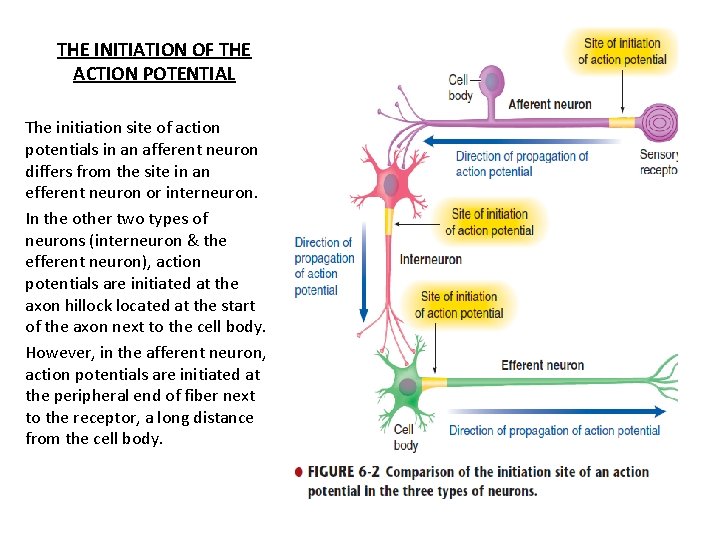 THE INITIATION OF THE ACTION POTENTIAL

The initiation site of action potentials in an afferent neuron differs from the site in an efferent neuron or interneuron.

In the other two types of neurons (interneuron & the efferent neuron), action potentials are initiated at the axon hillock located at the start of the axon next to the cell body.

However, in the afferent neuron, action potentials are initiated at the peripheral end of fiber next to the receptor, a long distance from the cell body.

Site of initiation of action potential

Cell body

Afferent neuron

Direction of propagation of action potential

Sensory recepto

Site of initiation of action potential

Direction of propagation of action potential

Interneuron

Site of initiation of action potential

Efferent neuron

Cell body

Direction of propagation of action potential

FIGURE 6-2 Comparison of the initiation site of an action potential in the three types of neurons.